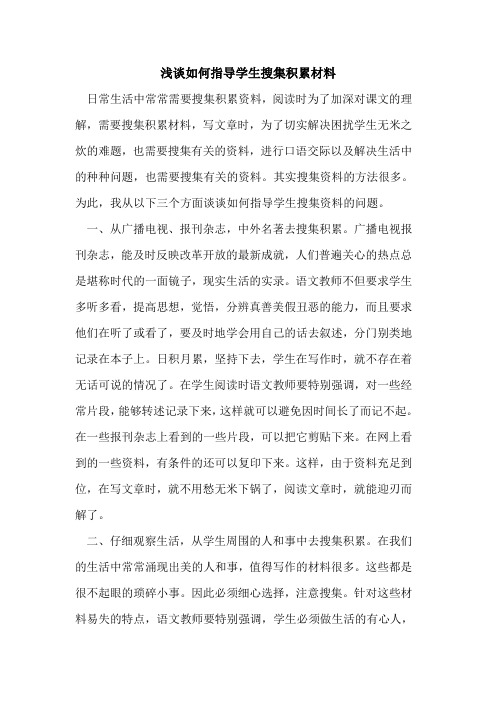 浅谈如何指导学生搜集积累材料

日常生活中常常需要搜集积累资料，阅读时为了加深对课文的理解，需要搜集积累材料，写文章时，为了切实解决困扰学生无米之炊的难题，也需要搜集有关的资料，进行口语交际以及解决生活中的种种问题，也需要搜集有关的资料。其实搜集资料的方法很多。为此，我从以下三个方面谈谈如何指导学生搜集资料的问题。

一、从广播电视、报刊杂志，中外名著去搜集积累。广播电视报刊杂志，能及时反映改革开放的最新成就，人们普遍关心的热点总是堪称时代的一面镜子，现实生活的实录。语文教师不但要求学生多听多看，提高思想，觉悟，分辨真善美假丑恶的能力，而且要求他们在听了或看了，要及时地学会用自己的话去叙述，分门别类地记录在本子上。日积月累，坚持下去，学生在写作时，就不存在着无话可说的情况了。在学生阅读时语文教师要特别强调，对一些经常片段，能够转述记录下来，这样就可以避免因时间长了而记不起。在一些报刊杂志上看到的一些片段，可以把它剪贴下来。在网上看到的一些资料，有条件的还可以复印下来。这样，由于资料充足到位，在写文章时，就不用愁无米下锅了，阅读文章时，就能迎刃而解了。

二、仔细观察生活，从学生周围的人和事中去搜集积累。在我们的生活中常常涌现出美的人和事，值得写作的材料很多。这些都是很不起眼的琐碎小事。因此必须细心选择，注意搜集。针对这些材料易失的特点，语文教师要特别强调，学生必须做生活的有心人，